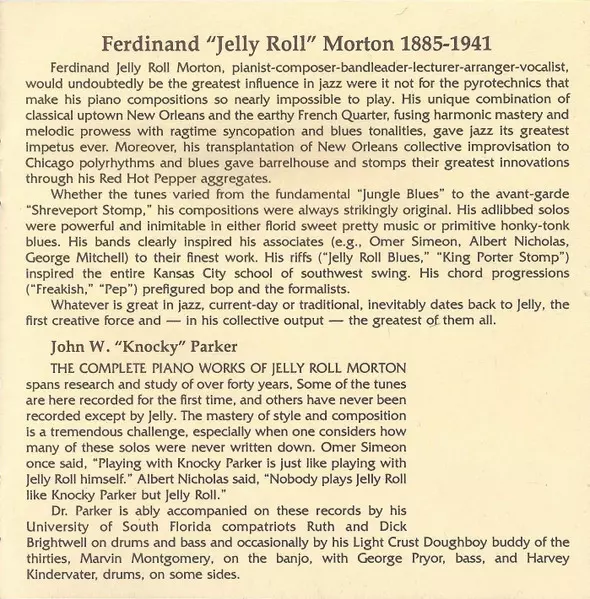 Ferdinand "Jelly Roll" Morton 1885-1941

Ferdinand Jelly Roll Morton, pianist-composer-bandleader-lecturer-arranger-vocalist, would undoubtedly be the greatest influence in jazz were it not for the pyrotechnics that make his piano compositions so nearly impossible to play. His unique combination of classical uptown New Orleans and the earthy French Quarter, fusing harmonic mastery and melodic prowess with ragtime syncopation and blues tonalities, gave jazz its greatest impetus ever. Moreover, his transplantation of New Orleans collective improvisation to Chicago polyrhythms and blues gave barrelhouse and stomps their greatest innovations through his Red Hot Pepper aggregates.

Whether the tunes varied from the fundamental "Jungle Blues" to the avant-garde "Shreveport Stomp," his compositions were always strikingly original. His adlibbed solos were powerful and inimitable in either florid sweet pretty music or primitive honky-tonk blues. His bands clearly inspired his associates (e.g., Omer Simeon, Albert Nicholas, George Mitchell) to their finest work. His riffs ("Jelly Roll Blues," "King Porter Stomp") inspired the entire Kansas City school of southwest swing. His chord progressions ("Freakish," "Pep") prefigured bop and the formalists.

Whatever is great in jazz, current-day or traditional, inevitably dates back to Jelly, the first creative force and — in his collective output — the greatest of them all.

John W. "Knocky" Parker

THE COMPLETE PIANO WORKS OF JELLY ROLL MORTON spans research and study of over forty years. Some of the tunes are here recorded for the first time, and others have never been recorded except by Jelly. The mastery of style and composition is a tremendous challenge, especially when one considers how many of these solos were never written down. Omer Simeon once said, "Playing with Knocky Parker is just like playing with Jelly Roll himself." Albert Nicholas said, "Nobody plays Jelly Roll like Knocky Parker but Jelly Roll."

Dr. Parker is ably accompanied on these records by his University of South Florida compatriots Ruth and Dick Brightwell on drums and bass and occasionally by his Light Crust Doughboy buddy of the thirties, Marvin Montgomery, on the banjo, with George Pryor, bass, and Harvey Kindervater, drums, on some sides.